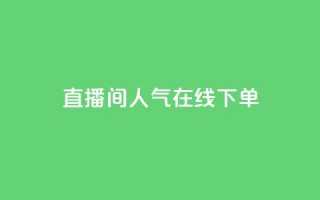 直播间人气在线下单